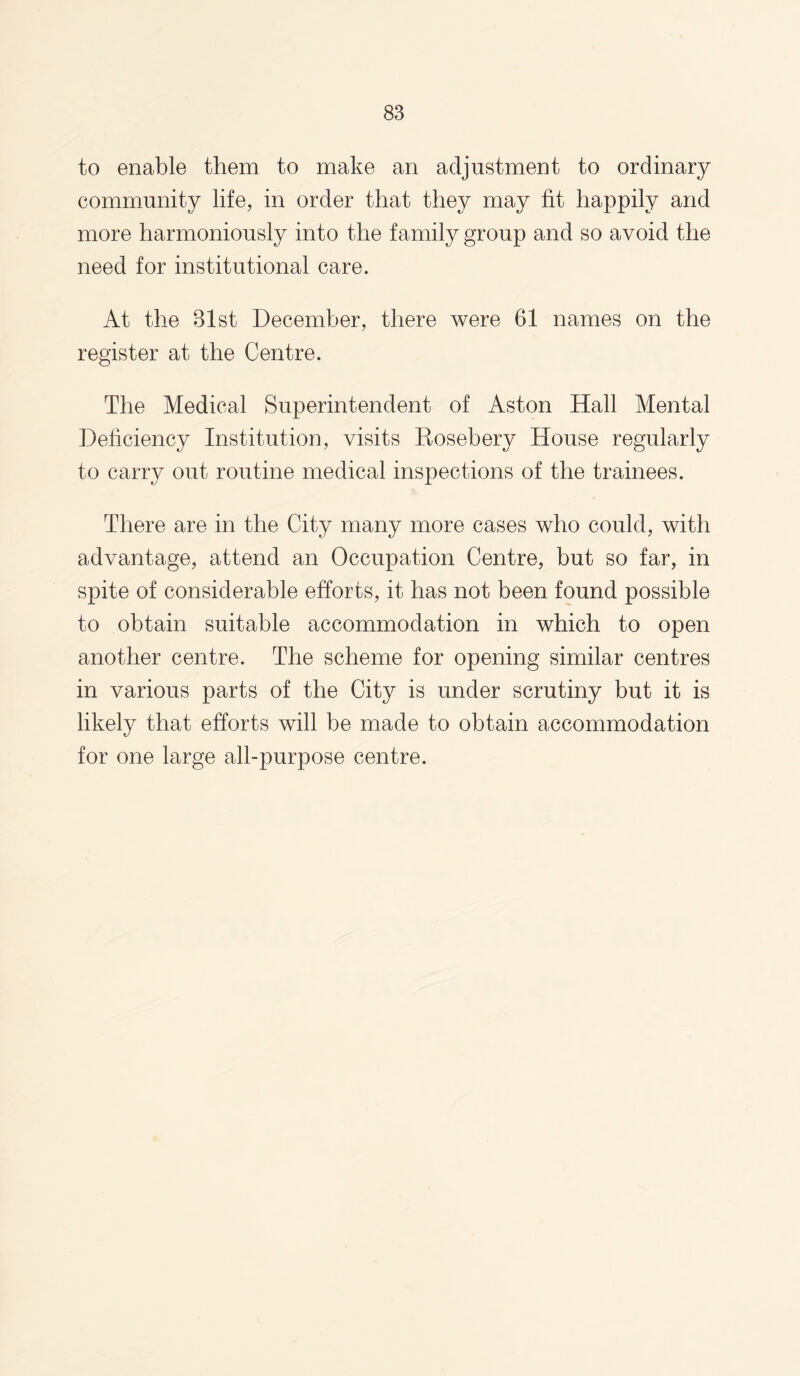 83

to enable them to make an adjustment to ordinary community life, in order that they may fit happily and more harmoniously into the family group and so avoid the need for institutional care.

At the 31st December, there were 61 names on the register at the Centre.

The Medical Superintendent of Aston Hall Mental Deficiency Institution, visits Rosebery House regularly to carry out routine medical inspections of the trainees.

There are in the City many more cases who could, with advantage, attend an Occupation Centre, but so far, in spite of considerable efforts, it has not been found possible to obtain suitable accommodation in which to open another centre. The scheme for opening similar centres in various parts of the City is under scrutiny but it is likely that efforts will be made to obtain accommodation for one large all-purpose centre.